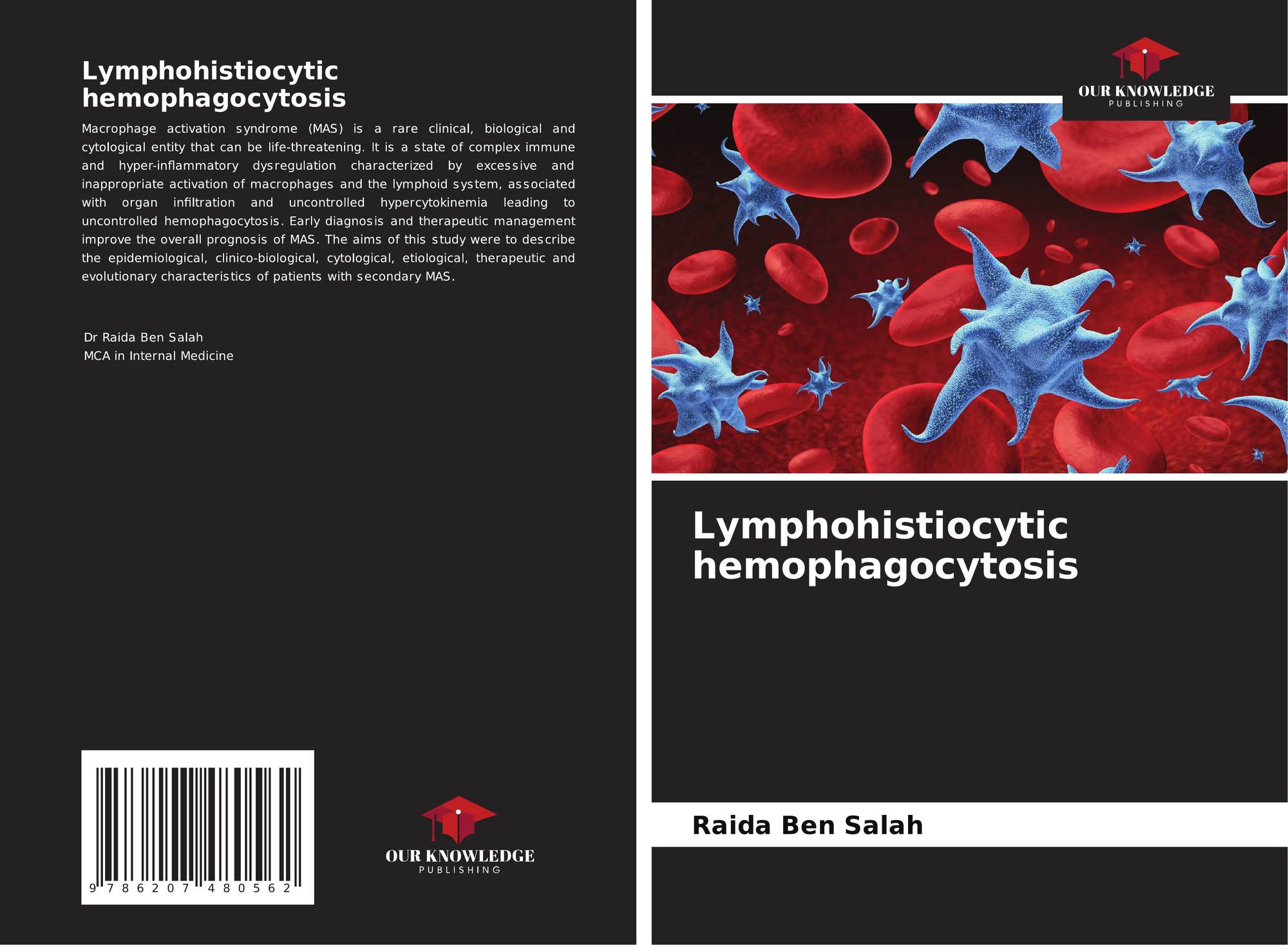 Lymphohistiocytic hemophagocytosis

Macrophage activation syndrome (MAS) is a rare clinical, biological and cytological entity that can be life-threatening. It is a state of complex immune and hyper-inflammatory dysregulation characterized by excessive and inappropriate activation of macrophages and the lymphoid system, associated with organ infiltration and uncontrolled hypercytokinemia leading to uncontrolled hemophagocytosis. Early diagnosis and therapeutic management improve the overall prognosis of MAS. The aims of this study were to describe the epidemiological, clinico-biological, cytological, etiological, therapeutic and evolutionary characteristics of patients with secondary MAS.

Dr Raida Ben Salah
MCA in Internal Medicine

9 786207 480562

OUR KNOWLEDGE
PUBLISHING

OUR KNOWLEDGE
PUBLISHING

Lymphohistiocytic hemophagocytosis

Raida Ben Salah